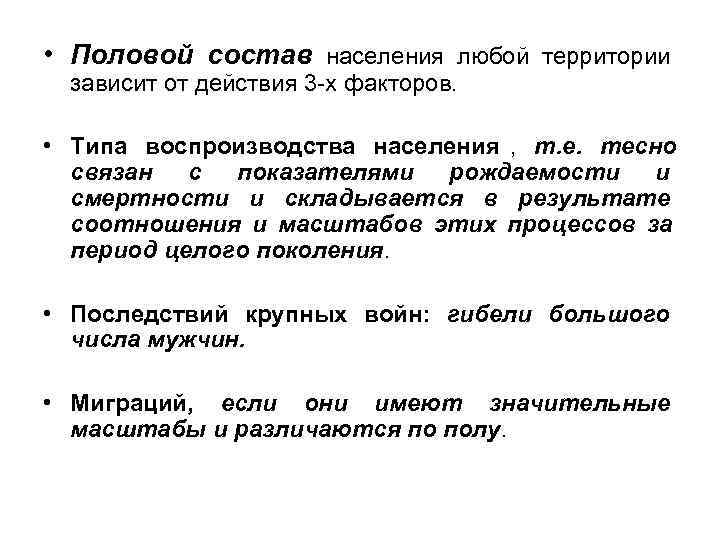 • Половой состав населения любой территории зависит от действия 3-х факторов.

• Типа воспроизводства населения , т.е. тесно связан с показателями рождаемости и смертности и складывается в результате соотношения и масштабов этих процессов за период целого поколения.

• Последствий крупных войн: гибели большого числа мужчин.

• Миграций, если они имеют значительные масштабы и различаются по полу.